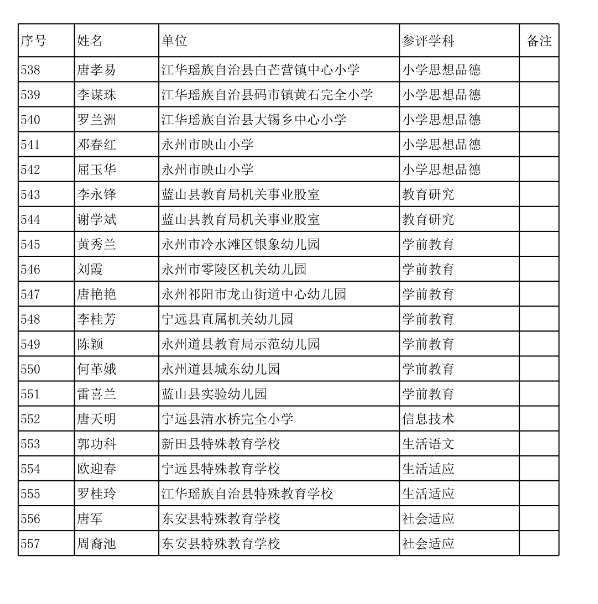 | 序号 | 姓名 | 单位 | 参评学科 | 备注 |
|---|---|---|---|---|
| 538 | 唐孝易 | 江华瑶族自治县白芒营镇中心小学 | 小学思想品德 | |
| 539 | 李谋珠 | 江华瑶族自治县码市镇黄石完全小学 | 小学思想品德 | |
| 540 | 罗兰洲 | 江华瑶族自治县大锡乡中心小学 | 小学思想品德 | |
| 541 | 邓春红 | 永州市映山小学 | 小学思想品德 | |
| 542 | 屈玉华 | 永州市映山小学 | 小学思想品德 | |
| 543 | 李永锋 | 蓝山县教育局机关事业股室 | 教育研究 | |
| 544 | 谢学斌 | 蓝山县教育局机关事业股室 | 教育研究 | |
| 545 | 黄秀兰 | 永州市冷水滩区银象幼儿园 | 学前教育 | |
| 546 | 刘霞 | 永州市零陵区机关幼儿园 | 学前教育 | |
| 547 | 唐艳艳 | 永州祁阳市龙山街道中心幼儿园 | 学前教育 | |
| 548 | 李桂芳 | 宁远县直属机关幼儿园 | 学前教育 | |
| 549 | 陈颖 | 永州道县教育局示范幼儿园 | 学前教育 | |
| 550 | 何革娥 | 永州道县城东幼儿园 | 学前教育 | |
| 551 | 雷喜兰 | 蓝山县实验幼儿园 | 学前教育 | |
| 552 | 唐天明 | 宁远县清水桥完全小学 | 信息技术 | |
| 553 | 郭功科 | 新田县特殊教育学校 | 生活语文 | |
| 554 | 欧迎春 | 宁远县特殊教育学校 | 生活适应 | |
| 555 | 罗桂玲 | 江华瑶族自治县特殊教育学校 | 生活适应 | |
| 556 | 唐军 | 东安县特殊教育学校 | 社会适应 | |
| 557 | 周裔池 | 东安县特殊教育学校 | 社会适应 | |